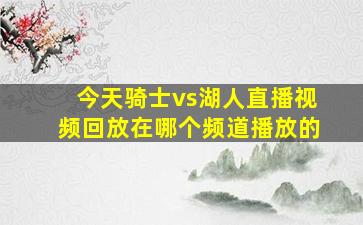 今天骑士vs湖人直播视频回放在哪个频道播放的